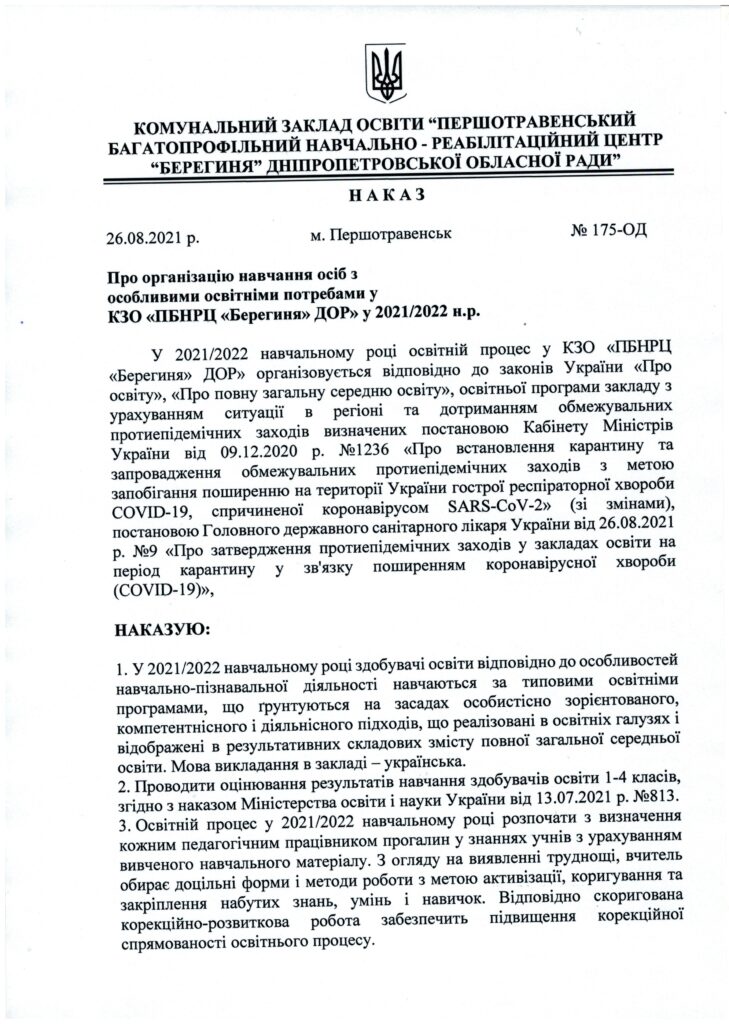 КОМУНАЛЬНИЙ ЗАКЛАД ОСВІТИ “ПЕРШОТРАВЕНСЬКИЙ БАГАТОПРОФІЛЬНИЙ НАВЧАЛЬНО - РЕАБІЛІТАЦІЙНИЙ ЦЕНТР “БЕРЕГИНЯ” ДНІПРОПЕТРОВСЬКОЇ ОБЛАСНОЇ РАДИ”

НАКАЗ

26.08.2021 р.

м. Першотравенськ

№ 175-ОД

Про організацію навчання осіб з особливими освітніми потребами у КЗО «ПБНРЦ «Берегиня» ДОР» у 2021/2022 н.р.

У 2021/2022 навчальному році освітній процес у КЗО «ПБНРЦ «Берегиня» ДОР» організовується відповідно до законів України «Про освіту», «Про повну загальну середню освіту», освітньої програми закладу з урахуванням ситуації в регіоні та дотриманням обмежувальних протиепідемічних заходів визначених постановою Кабінету Міністрів України від 09.12.2020 р. №1236 «Про встановлення карантину та запровадження обмежувальних протиепідемічних заходів з метою запобігання поширенню на території України гострої респіраторної хвороби COVID-19, спричиненої коронавірусом SARS-CoV-2» (зі змінами), постановою Головного державного санітарного лікаря України від 26.08.2021 р. №9 «Про затвердження протиепідемічних заходів у закладах освіти на період карантину у зв'язку поширенням коронавірусної хвороби (COVID-19)»,

НАКАЗУЮ:

1. У 2021/2022 навчальному році здобувачі освіти відповідно до особливостей навчально-пізнавальної діяльності навчаються за типовими освітніми програмами, що ґрунтуються на засадах особистісно зорієнтованого, компетентнісного і діяльнісного підходів, що реалізовані в освітніх галузях і відображені в результативних складових змісту повної загальної середньої освіти. Мова викладання в закладі – українська.
2. Проводити оцінювання результатів навчання здобувачів освіти 1-4 класів, згідно з наказом Міністерства освіти і науки України від 13.07.2021 р. №813.
3. Освітній процес у 2021/2022 навчальному році розпочати з визначення кожним педагогічним працівником прогалин у знаннях учнів з урахуванням вивченого навчального матеріалу. З огляду на виявленні труднощі, вчитель обирає доцільні форми і методи роботи з метою активізації, коригування та закріплення набутих знань, умінь і навичок. Відповідно скоригована корекційно-розвиткова робота забезпечить підвищення корекційної спрямованості освітнього процесу.